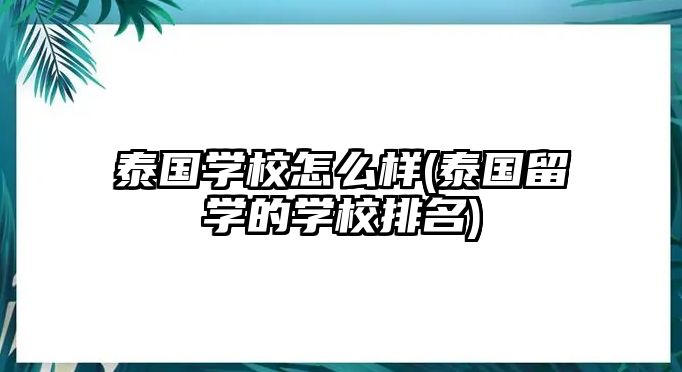 泰国学校怎么样(泰国留学的学校排名)